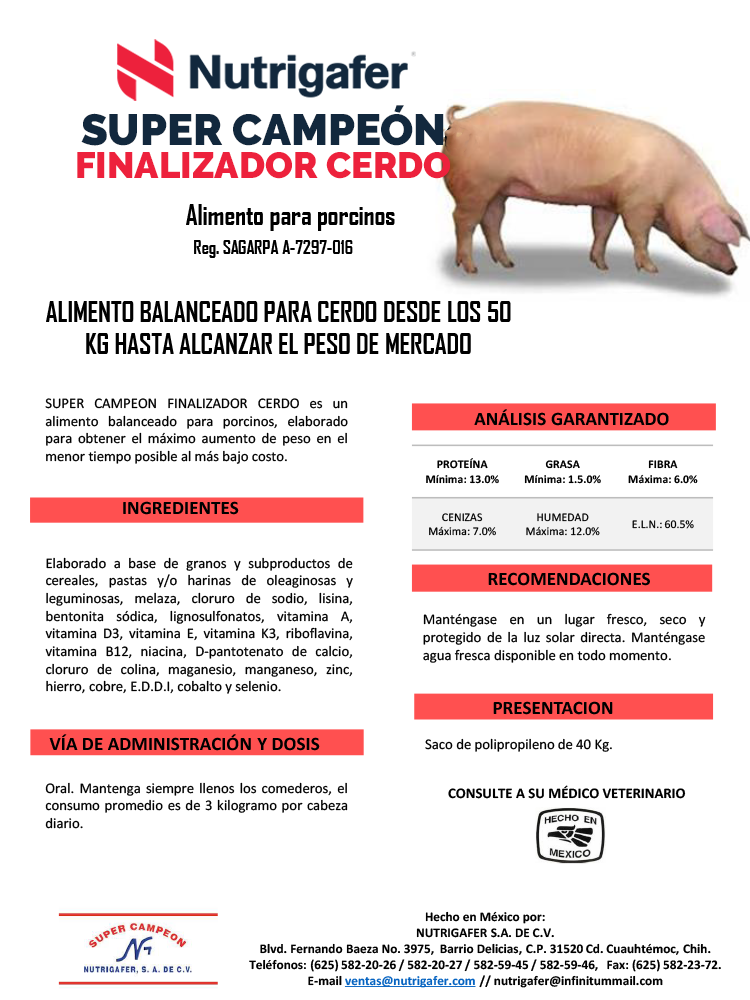 Nutrigafer

SUPER CAMPEÓN

FINALIZADOR CERDO

Alimento para porcinos

Reg. SAGARPA A-7297-016

ALIMENTO BALANCEADO PARA CERDO DESDE LOS 50 KG HASTA ALCANZAR EL PESO DE MERCADO

SUPER CAMPEON FINALIZADOR CERDO es un alimento balanceado para porcinos, elaborado para obtener el máximo aumento de peso en el menor tiempo posible al más bajo costo.

INGREDIENTES

Elaborado a base de granos y subproductos de cereales, pastas y/o harinas de oleaginosas y leguminosas, melaza, cloruro de sodio, lisina, bentonita sódica, lignosulfonatos, vitamina A, vitamina D3, vitamina E, vitamina K3, riboflavina, vitamina B12, niacina, D-pantotenato de calcio, cloruro de colina, maganesio, manganeso, zinc, hierro, cobre, E.D.D.I, cobalto y selenio.

VÍA DE ADMINISTRACIÓN Y DOSIS

Oral. Mantenga siempre llenos los comederos, el consumo promedio es de 3 kilogramo por cabeza diario.

ANÁLISIS GARANTIZADO

| PROTEÍNA Mínima: 13.0% | GRASA Mínima: 1.5.0% | FIBRA Máxima: 6.0% |
|---|---|---|
| CENIZAS Máxima: 7.0% | HUMEDAD Máxima: 12.0% | E.L.N.: 60.5% |

RECOMENDACIONES

Manténgase en un lugar fresco, seco y protegido de la luz solar directa. Manténgase agua fresca disponible en todo momento.

PRESENTACION

Saco de polipropileno de 40 Kg.

CONSULTE A SU MÉDICO VETERINARIO

HECHO EN MEXICO

SUPER CAMPEON
NUTRIGAFER, S. A. DE C.V.

Hecho en México por:
NUTRIGAFER S.A. DE C.V.
Blvd. Fernando Baeza No. 3975, Barrio Delicias, C.P. 31520 Cd. Cuauhtémoc, Chih.
Teléfonos: (625) 582-20-26 / 582-20-27 / 582-59-45 / 582-59-46, Fax: (625) 582-23-72.
E-mail ventas@nutrigafer.com // nutrigafer@infinitummail.com